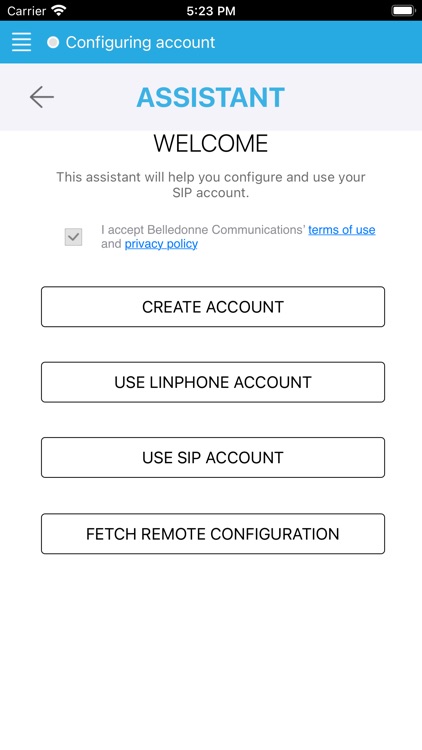 Carrier 5:23 PM

Configuring account

ASSISTANT

WELCOME

This assistant will help you configure and use your SIP account.

I accept Belledonne Communications' terms of use and privacy policy

CREATE ACCOUNT

USE LINPHONE ACCOUNT

USE SIP ACCOUNT

FETCH REMOTE CONFIGURATION